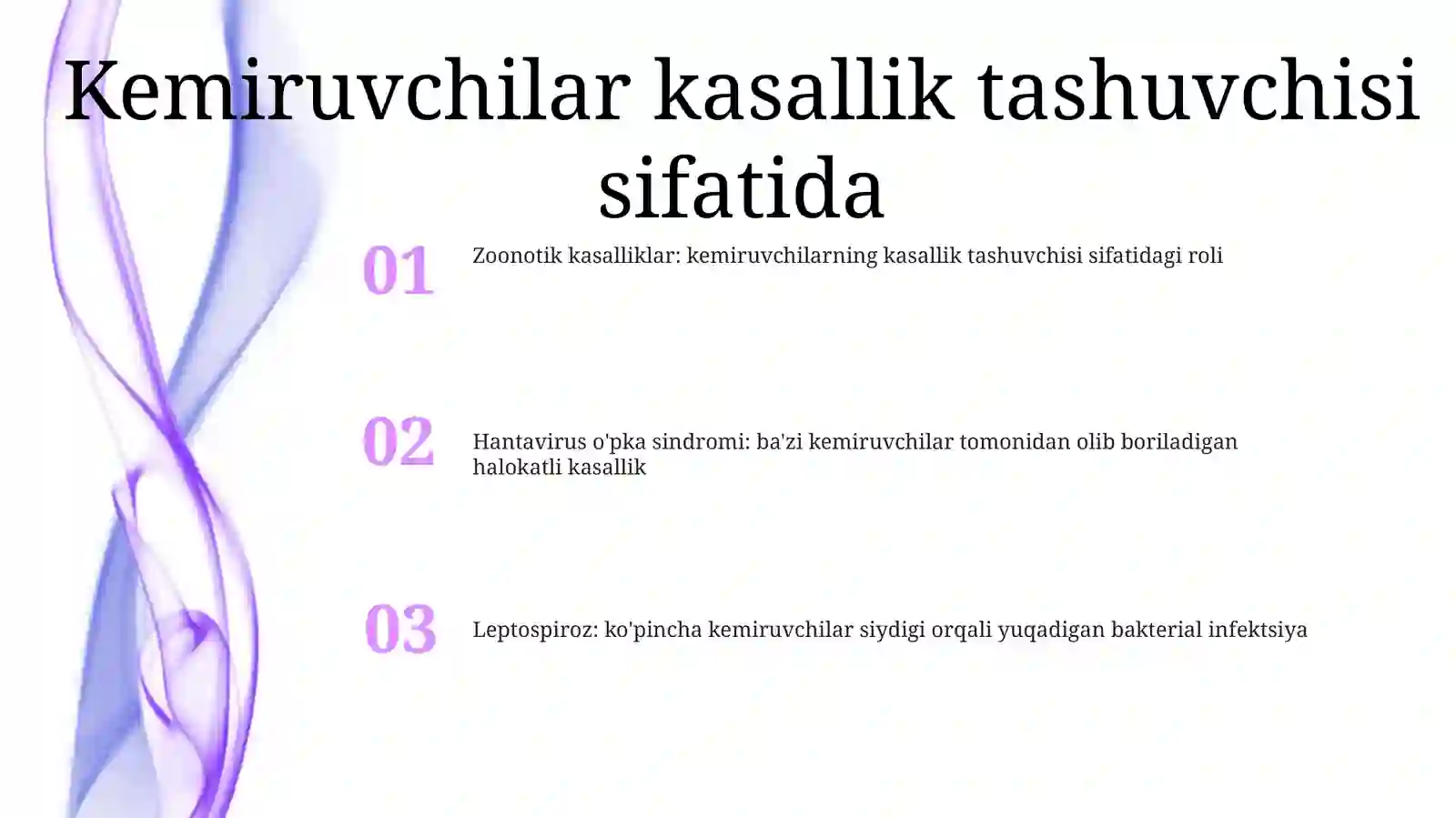 Kemiruvchilar kasallik tashuvchisi sifatida

01

Zoonotik kasalliklar: kemiruvchilarning kasallik tashuvchisi sifatidagi roli

02

Hantavirus o'pka sindromi: ba'zi kemiruvchilar tomonidan olib boriladigan halokatli kasallik

03

Leptospiroz: ko'pincha kemiruvchilar siydigi orqali yuqadigan bakterial infektsiya